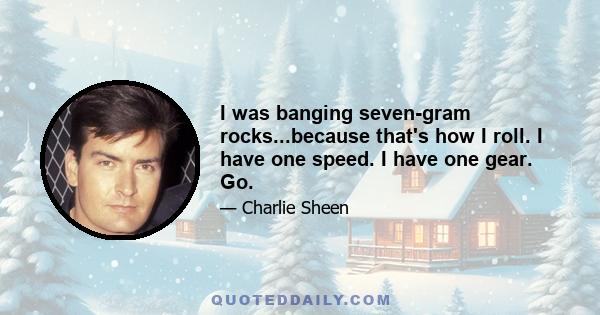 I was banging seven-gram rocks...because that's how I roll. I have one speed. I have one gear. Go.

— Charlie Sheen

QUOTEDDAILY.COM